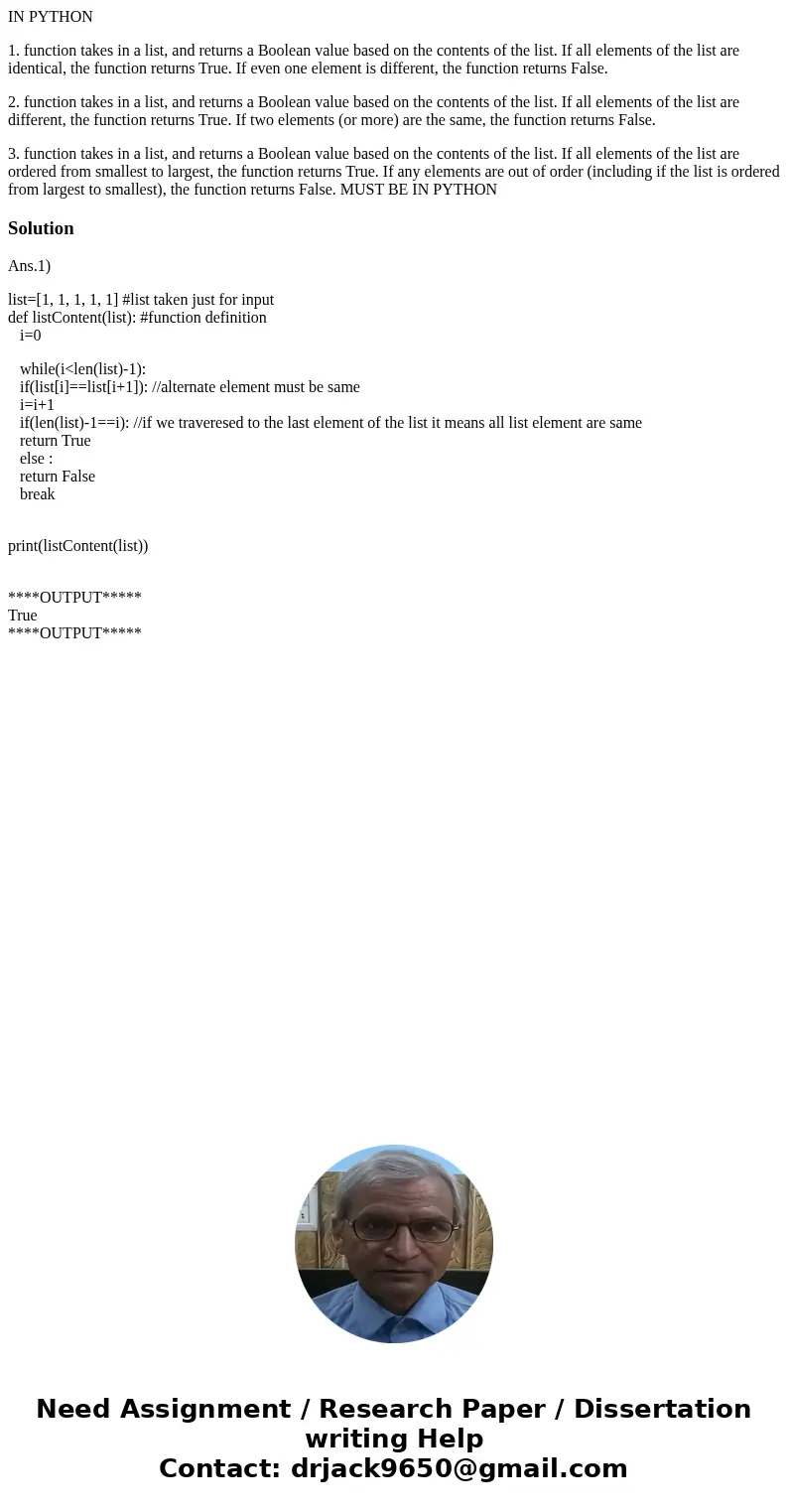 IN PYTHON

1. function takes in a list, and returns a Boolean value based on the contents of the list. If all elements of the list are identical, the function returns True. If even one element is different, the function returns False.

2. function takes in a list, and returns a Boolean value based on the contents of the list. If all elements of the list are different, the function returns True. If two elements (or more) are the same, the function returns False.

3. function takes in a list, and returns a Boolean value based on the contents of the list. If all elements of the list are ordered from smallest to largest, the function returns True. If any elements are out of order (including if the list is ordered from largest to smallest), the function returns False. MUST BE IN PYTHON

Solution

Ans.1)

list=[1, 1, 1, 1, 1] #list taken just for input
def listContent(list): #function definition
i=0

while(i<len(list)-1):
if(list[i]==list[i+1]): //alternate element must be same
i=i+1
if(len(list)-1==i): //if we traveresed to the last element of the list it means all list element are same
return True
else :
return False
break

print(listContent(list))

****OUTPUT*****
True
****OUTPUT*****

Need Assignment / Research Paper / Dissertation writing Help
Contact: drjack9650@gmail.com